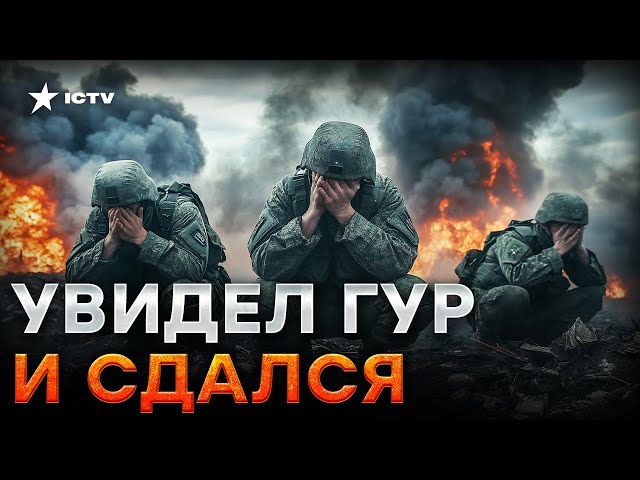 ICTV

УВИДЕЛ ГУР
И СДАЛСЯ